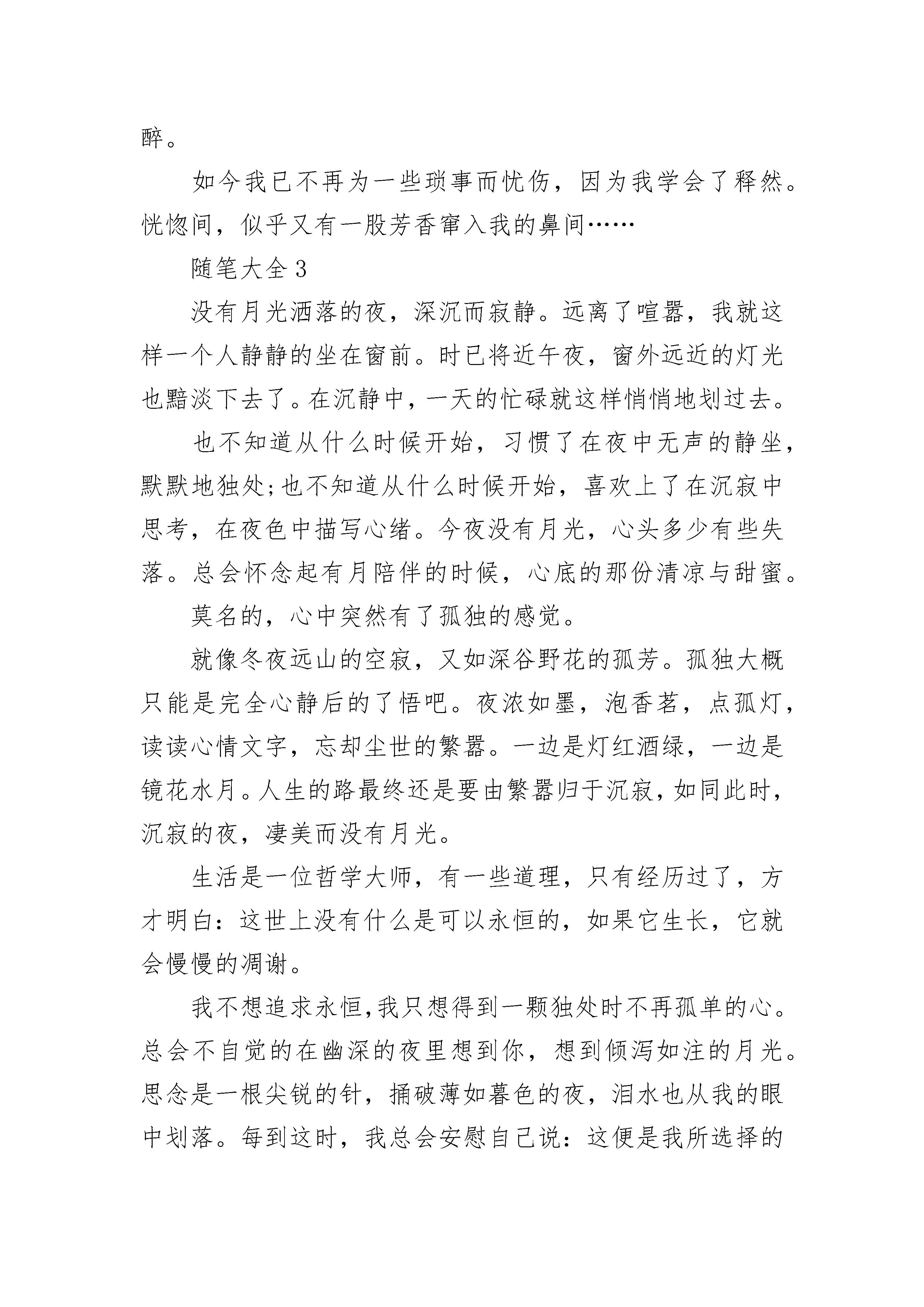 醉。

如今我已不再为一些琐事而忧伤，因为我学会了释然。恍惚间，似乎又有一股芳香窜入我的鼻间……

随笔大全3

没有月光洒落的夜，深沉而寂静。远离了喧嚣，我就这样一个人静静的坐在窗前。时已将近午夜，窗外远近的灯光也黯淡下去了。在沉静中，一天的忙碌就这样悄悄地划过去。

也不知道从什么时候开始，习惯了在夜中无声的静坐，默默地独处;也不知道从什么时候开始，喜欢上了在沉寂中思考，在夜色中描写心绪。今夜没有月光，心头多少有些失落。总会怀念起有月陪伴的时候，心底的那份清凉与甜蜜。

莫名的，心中突然有了孤独的感觉。

就像冬夜远山的空寂，又如深谷野花的孤芳。孤独大概只能是完全心静后的了悟吧。夜浓如墨，泡香茗，点孤灯，读读心情文字，忘却尘世的繁嚣。一边是灯红酒绿，一边是镜花水月。人生的路最终还是要由繁嚣归于沉寂，如同此时，沉寂的夜，凄美而没有月光。

生活是一位哲学大师，有一些道理，只有经历过了，方才明白：这世上没有什么是可以永恒的，如果它生长，它就会慢慢的凋谢。

我不想追求永恒,我只想得到一颗独处时不再孤单的心。总会不自觉的在幽深的夜里想到你，想到倾泻如注的月光。思念是一根尖锐的针，捅破薄如暮色的夜，泪水也从我的眼中划落。每到这时，我总会安慰自己说：这便是我所选择的